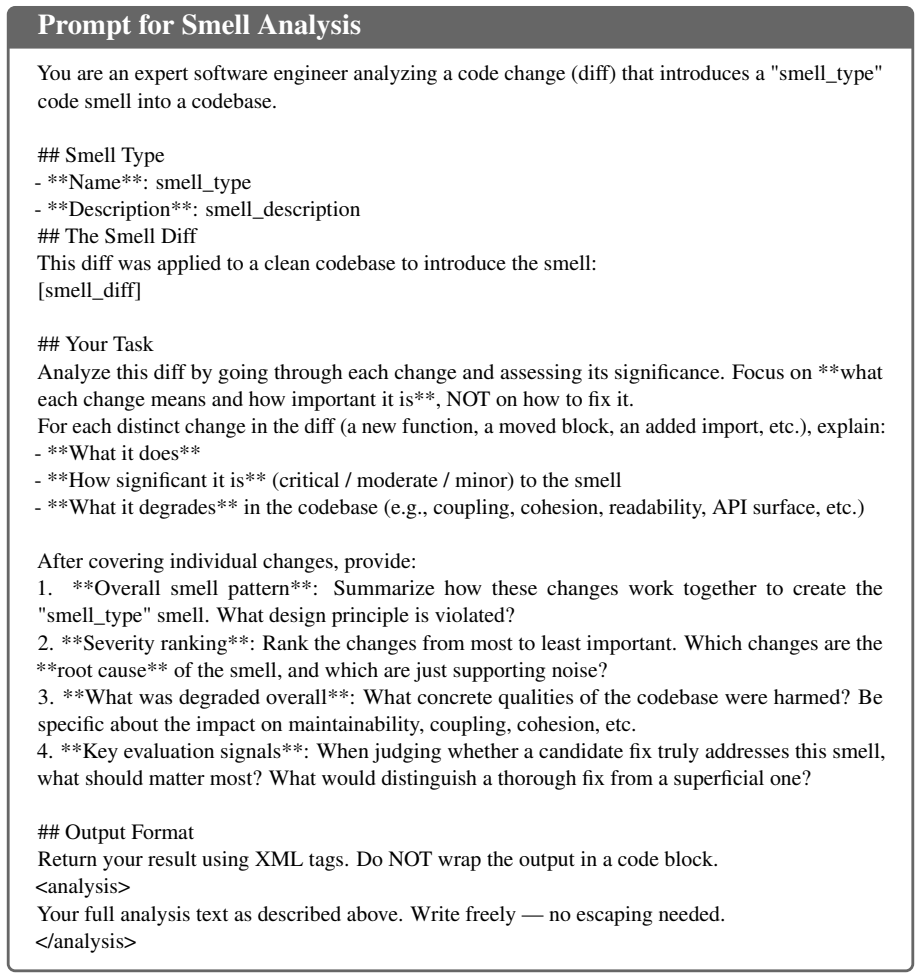 Prompt for Smell Analysis

You are an expert software engineer analyzing a code change (diff) that introduces a "smell_type" code smell into a codebase.

## Smell Type
- **Name**: smell_type
- **Description**: smell_description
## The Smell Diff
This diff was applied to a clean codebase to introduce the smell:
[smell_diff]

## Your Task
Analyze this diff by going through each change and assessing its significance. Focus on **what each change means and how important it is**, NOT on how to fix it.
For each distinct change in the diff (a new function, a moved block, an added import, etc.), explain:
- **What it does**
- **How significant it is** (critical / moderate / minor) to the smell
- **What it degrades** in the codebase (e.g., coupling, cohesion, readability, API surface, etc.)

After covering individual changes, provide:
1. **Overall smell pattern**: Summarize how these changes work together to create the "smell_type" smell. What design principle is violated?
2. **Severity ranking**: Rank the changes from most to least important. Which changes are the **root cause** of the smell, and which are just supporting noise?
3. **What was degraded overall**: What concrete qualities of the codebase were harmed? Be specific about the impact on maintainability, coupling, cohesion, etc.
4. **Key evaluation signals**: When judging whether a candidate fix truly addresses this smell, what should matter most? What would distinguish a thorough fix from a superficial one?

## Output Format
Return your result using XML tags. Do NOT wrap the output in a code block.
<analysis>
Your full analysis text as described above. Write freely — no escaping needed.
</analysis>